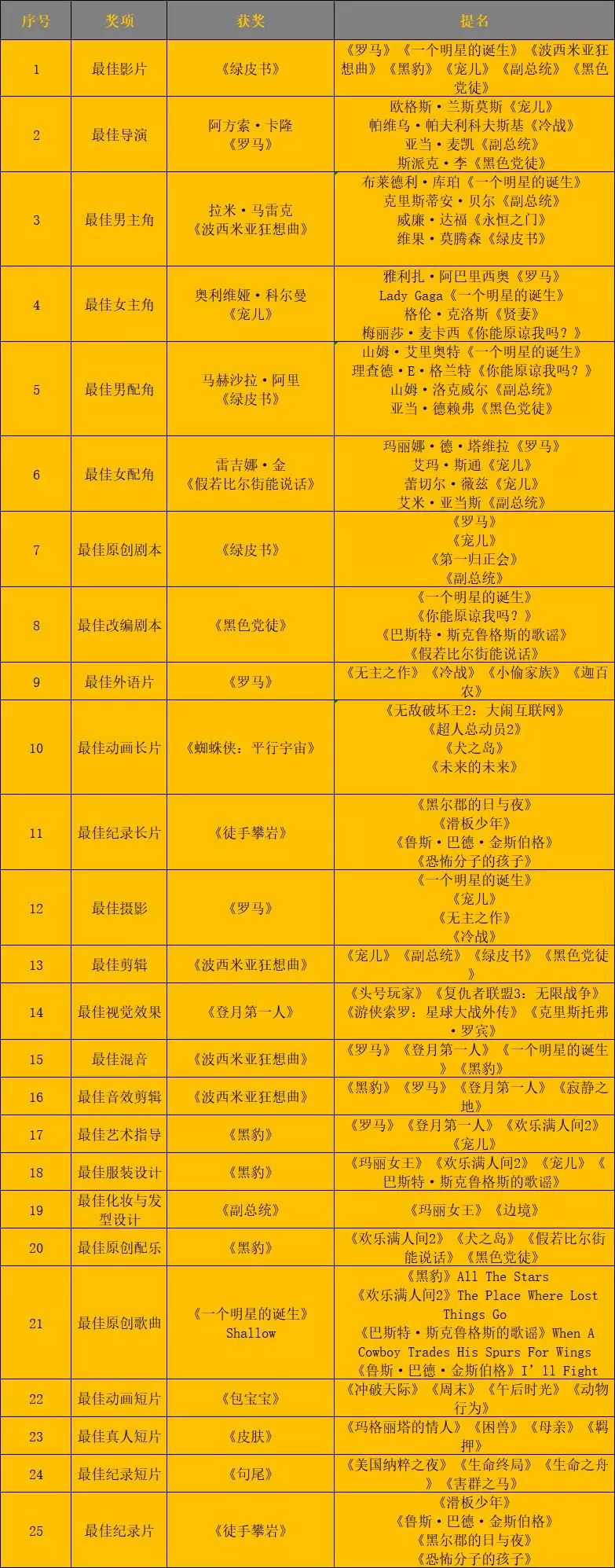 | 序号 | 奖项 | 获奖 | 提名 |
|---|---|---|---|
| 1 | 最佳影片 | 《绿皮书》 | 《罗马》《一个明星的诞生》《波西米亚狂想曲》《黑豹》《宠儿》《副总统》《黑色党徒》 |
| 2 | 最佳导演 | 阿方索·卡隆《罗马》 | 欧格斯·兰斯莫斯《宠儿》 帕维乌·帕夫利科夫斯基《冷战》 亚当·麦凯《副总统》 斯派克·李《黑色党徒》 |
| 3 | 最佳男主角 | 拉米·马雷克《波西米亚狂想曲》 | 布莱德利·库珀《一个明星的诞生》 克里斯蒂安·贝尔《副总统》 威廉·达福《永恒之门》 维果·莫腾森《绿皮书》 |
| 4 | 最佳女主角 | 奥利维娅·科尔曼《宠儿》 | 雅利扎·阿巴里西奥《罗马》 Lady Gaga《一个明星的诞生》 格伦·克洛斯《贤妻》 梅丽莎·麦卡西《你能原谅我吗？》 |
| 5 | 最佳男配角 | 马赫沙拉·阿里《绿皮书》 | 山姆·艾里奥特《一个明星的诞生》 理查德·E·格兰特《你能原谅我吗？》 山姆·洛克威尔《副总统》 亚当·德赖弗《黑色党徒》 |
| 6 | 最佳女配角 | 雷吉娜·金《假若比尔街能说话》 | 玛丽娜·德·塔维拉《罗马》 艾玛·斯通《宠儿》 蕾切尔·薇兹《宠儿》 艾米·亚当斯《副总统》 |
| 7 | 最佳原创剧本 | 《绿皮书》 | 《罗马》 《宠儿》 《第一归正会》 《副总统》 |
| 8 | 最佳改编剧本 | 《黑色党徒》 | 《一个明星的诞生》 《你能原谅我吗？》 《巴斯特·斯克鲁格斯的歌谣》 《假若比尔街能说话》 |
| 9 | 最佳外语片 | 《罗马》 | 《无主之作》《冷战》《小偷家族》《迦百农》 |
| 10 | 最佳动画长片 | 《蜘蛛侠：平行宇宙》 | 《无敌破坏王2：大闹互联网》 《超人总动员2》 《犬之岛》 《未来的未来》 |
| 11 | 最佳纪录长片 | 《徒手攀岩》 | 《黑尔郡的日与夜》 《滑板少年》 《鲁斯·巴德·金斯伯格》 《恐怖分子的孩子》 |
| 12 | 最佳摄影 | 《罗马》 | 《一个明星的诞生》 《宠儿》 《无主之作》 《冷战》 |
| 13 | 最佳剪辑 | 《波西米亚狂想曲》 | 《宠儿》《副总统》《绿皮书》《黑色党徒》 |
| 14 | 最佳视觉效果 | 《登月第一人》 | 《头号玩家》《复仇者联盟3：无限战争》《游侠索罗：星球大战外传》《克里斯托弗·罗宾》 |
| 15 | 最佳混音 | 《波西米亚狂想曲》 | 《罗马》《登月第一人》《一个明星的诞生》《黑豹》 |
| 16 | 最佳音效剪辑 | 《波西米亚狂想曲》 | 《黑豹》《罗马》《登月第一人》《寂静之地》 |
| 17 | 最佳艺术指导 | 《黑豹》 | 《罗马》《登月第一人》《欢乐满人间2》《宠儿》 |
| 18 | 最佳服装设计 | 《黑豹》 | 《玛丽女王》《欢乐满人间2》《宠儿》《巴斯特·斯克鲁格斯的歌谣》 |
| 19 | 最佳化妆与发型设计 | 《副总统》 | 《玛丽女王》《边境》 |
| 20 | 最佳原创配乐 | 《黑豹》 | 《欢乐满人间2》《犬之岛》《假若比尔街能说话》《黑色党徒》 |
| 21 | 最佳原创歌曲 | 《一个明星的诞生》Shallow | 《黑豹》All The Stars 《欢乐满人间2》The Place Where Lost Things Go 《巴斯特·斯克鲁格斯的歌谣》When A Cowboy Trades His Spurs For Wings 《鲁斯·巴德·金斯伯格》I'll Fight |
| 22 | 最佳动画短片 | 《包宝宝》 | 《冲破天际》《周末》《午后时光》《动物行为》 |
| 23 | 最佳真人短片 | 《皮肤》 | 《玛格丽塔的情人》《困兽》《母亲》《羁押》 |
| 24 | 最佳纪录短片 | 《句尾》 | 《美国纳粹之夜》《生命终局》《生命之舟》《害群之马》 |
| 25 | 最佳纪录片 | 《徒手攀岩》 | 《滑板少年》 《鲁斯·巴德·金斯伯格》 《黑尔郡的日与夜》 《恐怖分子的孩子》 |